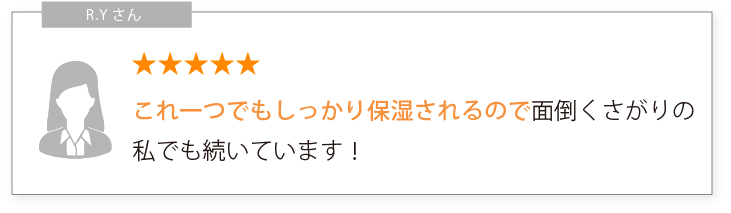 R.Y さん

★★★★★

これ一つでもしっかり保湿されるので面倒くさがりの私でも続いています！